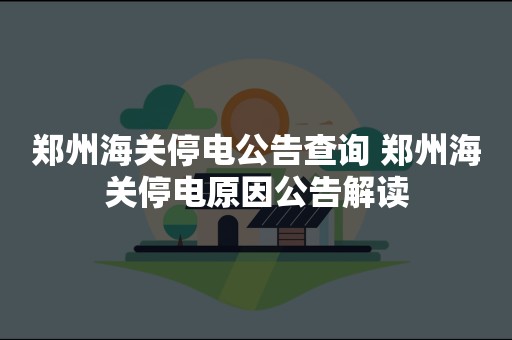 郑州海关停电公告查询 郑州海关停电原因公告解读